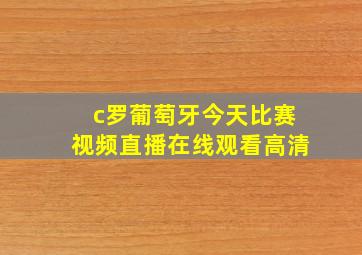 c罗葡萄牙今天比赛
视频直播在线观看高清